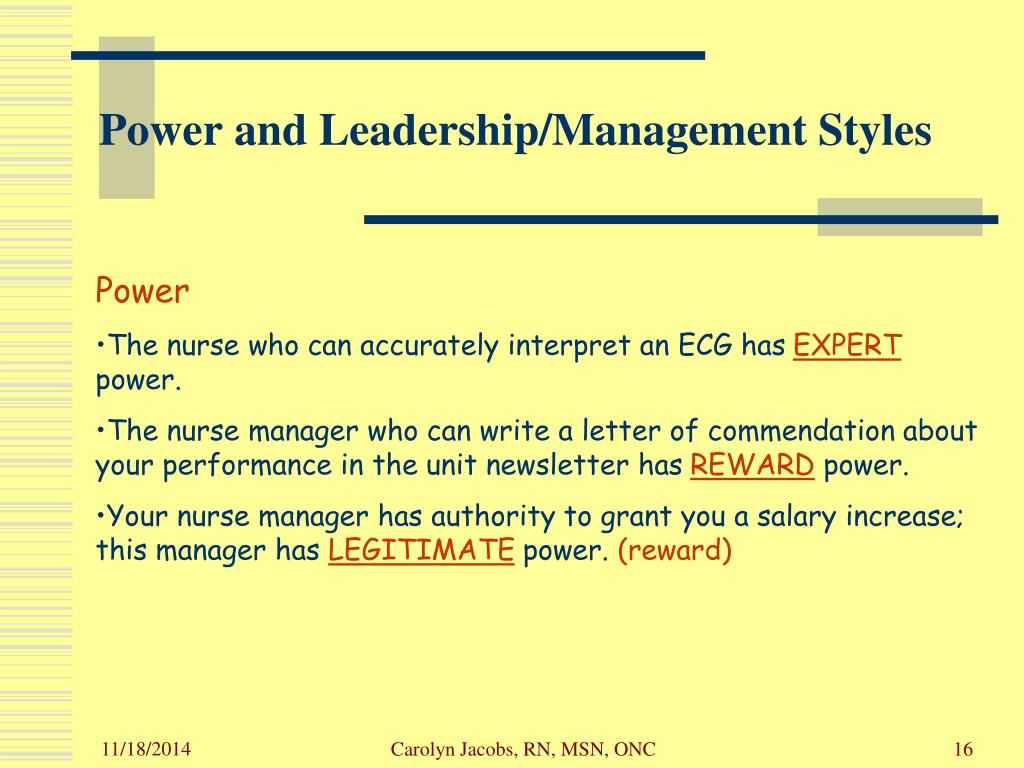 Power and Leadership/Management Styles

Power

•The nurse who can accurately interpret an ECG has EXPERT power.

•The nurse manager who can write a letter of commendation about your performance in the unit newsletter has REWARD power.

•Your nurse manager has authority to grant you a salary increase; this manager has LEGITIMATE power. (reward)

11/18/2014

Carolyn Jacobs, RN, MSN, ONC

16